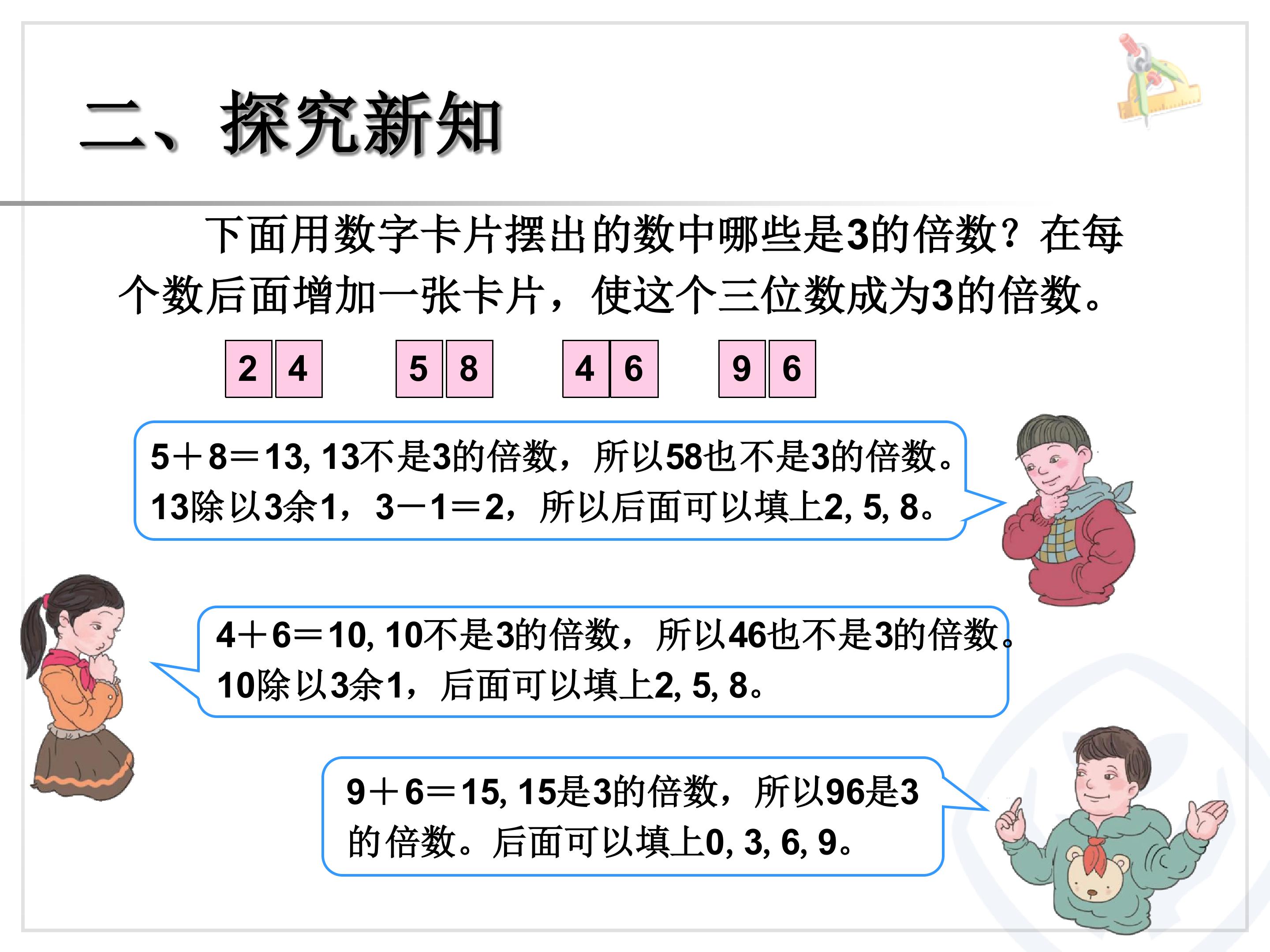 二、探究新知

下面用数字卡片摆出的数中哪些是3的倍数？在每个数后面增加一张卡片，使这个三位数成为3的倍数。

2 4　5 8　4 6　9 6

5＋8＝13, 13不是3的倍数，所以58也不是3的倍数。13除以3余1，3－1＝2，所以后面可以填上2, 5, 8。

4＋6＝10, 10不是3的倍数，所以46也不是3的倍数。10除以3余1，后面可以填上2, 5, 8。

9＋6＝15, 15是3的倍数，所以96是3的倍数。后面可以填上0, 3, 6, 9。